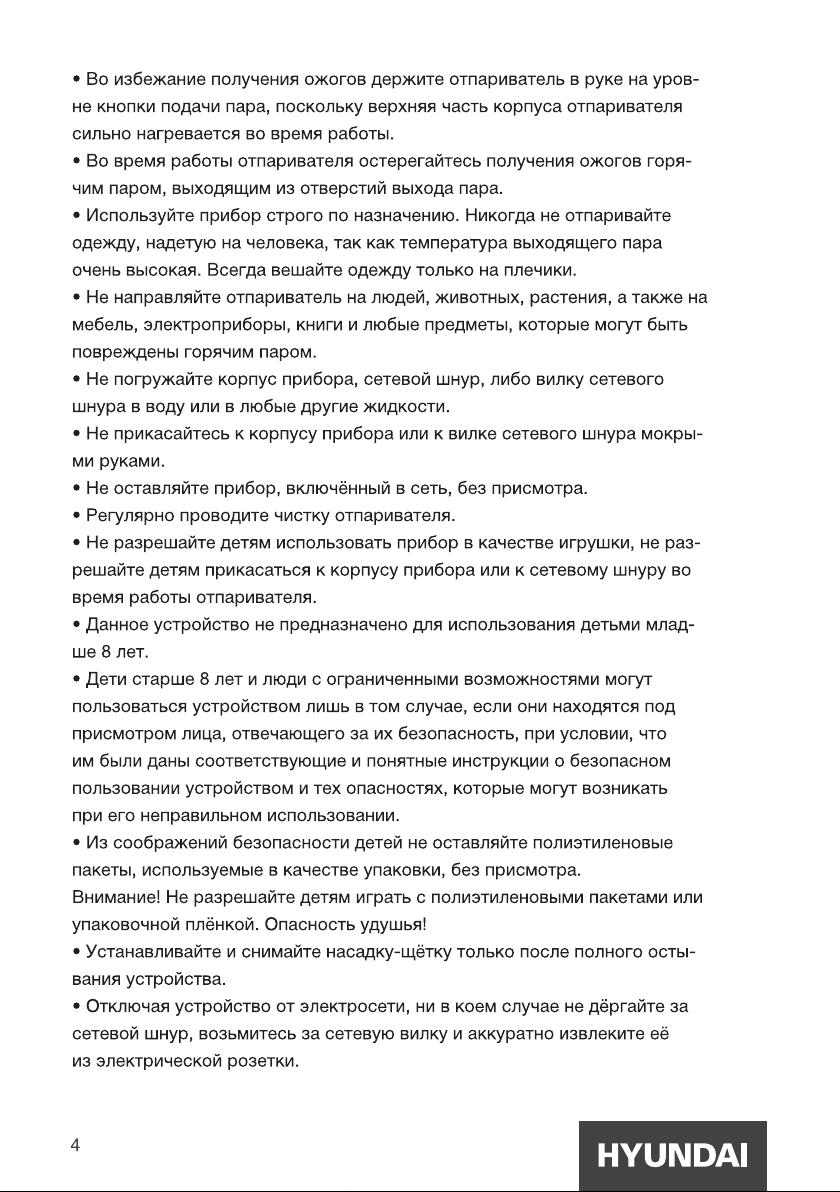 • Во избежание получения ожогов держите отпариватель в руке на уровне кнопки подачи пара, поскольку верхняя часть корпуса отпаривателя сильно нагревается во время работы.
• Во время работы отпаривателя остерегайтесь получения ожогов горячим паром, выходящим из отверстий выхода пара.
• Используйте прибор строго по назначению. Никогда не отпаривайте одежду, надетую на человека, так как температура выходящего пара очень высокая. Всегда вешайте одежду только на плечики.
• Не направляйте отпариватель на людей, животных, растения, а также на мебель, электроприборы, книги и любые предметы, которые могут быть повреждены горячим паром.
• Не погружайте корпус прибора, сетевой шнур, либо вилку сетевого шнура в воду или в любые другие жидкости.
• Не прикасайтесь к корпусу прибора или к вилке сетевого шнура мокрыми руками.
• Не оставляйте прибор, включённый в сеть, без присмотра.
• Регулярно проводите чистку отпаривателя.
• Не разрешайте детям использовать прибор в качестве игрушки, не разрешайте детям прикасаться к корпусу прибора или к сетевому шнуру во время работы отпаривателя.
• Данное устройство не предназначено для использования детьми младше 8 лет.
• Дети старше 8 лет и люди с ограниченными возможностями могут пользоваться устройством лишь в том случае, если они находятся под присмотром лица, отвечающего за их безопасность, при условии, что им были даны соответствующие и понятные инструкции о безопасном пользовании устройством и тех опасностях, которые могут возникать при его неправильном использовании.
• Из соображений безопасности детей не оставляйте полиэтиленовые пакеты, используемые в качестве упаковки, без присмотра.
Внимание! Не разрешайте детям играть с полиэтиленовыми пакетами или упаковочной плёнкой. Опасность удушья!
• Устанавливайте и снимайте насадку-щётку только после полного остывания устройства.
• Отключая устройство от электросети, ни в коем случае не дёргайте за сетевой шнур, возьмитесь за сетевую вилку и аккуратно извлеките её из электрической розетки.

4

HYUNDAI